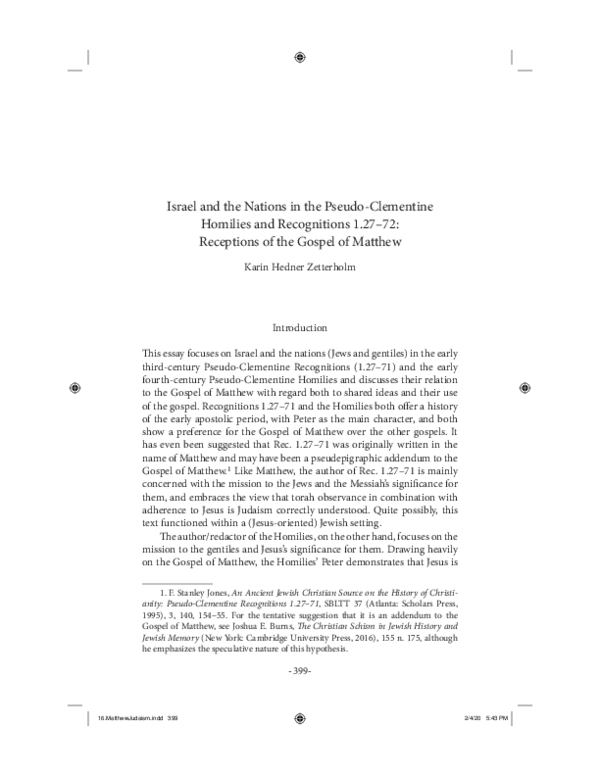 Israel and the Nations in the Pseudo-Clementine
Homilies and Recognitions 1.27–72:
Receptions of the Gospel of Matthew

Karin Hedner Zetterholm

Introduction

This essay focuses on Israel and the nations (Jews and gentiles) in the early third-century Pseudo-Clementine Recognitions (1.27–71) and the early fourth-century Pseudo-Clementine Homilies and discusses their relation to the Gospel of Matthew with regard both to shared ideas and their use of the gospel. Recognitions 1.27–71 and the Homilies both offer a history of the early apostolic period, with Peter as the main character, and both show a preference for the Gospel of Matthew over the other gospels. It has even been suggested that Rec. 1.27–71 was originally written in the name of Matthew and may have been a pseudepigraphic addendum to the Gospel of Matthew.$^{1}$ Like Matthew, the author of Rec. 1.27–71 is mainly concerned with the mission to the Jews and the Messiah's significance for them, and embraces the view that torah observance in combination with adherence to Jesus is Judaism correctly understood. Quite possibly, this text functioned within a (Jesus-oriented) Jewish setting.

The author/redactor of the Homilies, on the other hand, focuses on the mission to the gentiles and Jesus's significance for them. Drawing heavily on the Gospel of Matthew, the Homilies' Peter demonstrates that Jesus is

1. F. Stanley Jones, An Ancient Jewish Christian Source on the History of Christianity: Pseudo-Clementine Recognitions 1.27–71, SBLTT 37 (Atlanta: Scholars Press, 1995), 3, 140, 154–55. For the tentative suggestion that it is an addendum to the Gospel of Matthew, see Joshua E. Burns, The Christian Schism in Jewish History and Jewish Memory (New York: Cambridge University Press, 2016), 155 n. 175, although he emphasizes the speculative nature of this hypothesis.

-399-

16.MatthewJudaism.indd 399 2/4/20 5:43 PM